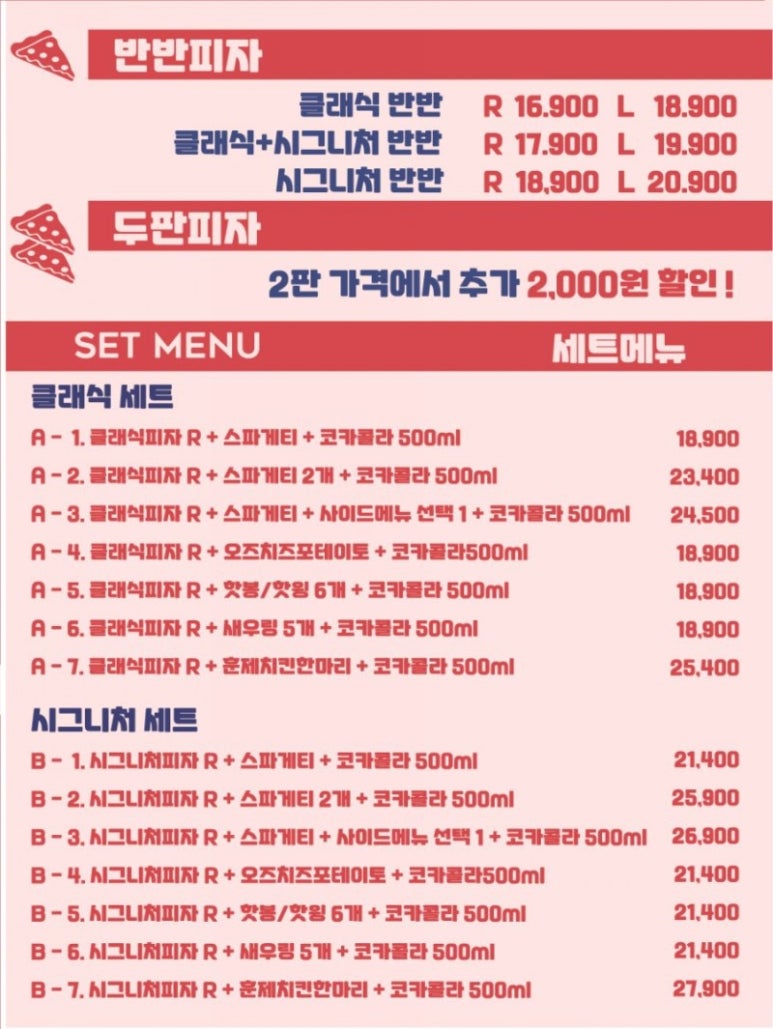 반반피자

클래식 반반 R 16.900 L 18.900
클래식+시그니처 반반 R 17.900 L 19.900
시그니처 반반 R 18,900 L 20.900

두판피자

2판 가격에서 추가 2,000원 할인 !

SET MENU 세트메뉴

클래식 세트

A - 1. 클래식피자 R + 스파게티 + 코카콜라 500ml 18,900
A - 2. 클래식피자 R + 스파게티 2개 + 코카콜라 500ml 23,400
A - 3. 클래식피자 R + 스파게티 + 사이드메뉴 선택 1 + 코카콜라 500ml 24,500
A - 4. 클래식피자 R + 오즈치즈포테이토 + 코카콜라500ml 18,900
A - 5. 클래식피자 R + 핫봉/핫윙 6개 + 코카콜라 500ml 18,900
A - 6. 클래식피자 R + 새우링 5개 + 코카콜라 500ml 18,900
A - 7. 클래식피자 R + 훈제치킨한마리 + 코카콜라 500ml 25,400

시그니처 세트

B - 1. 시그니처피자 R + 스파게티 + 코카콜라 500ml 21,400
B - 2. 시그니처피자 R + 스파게티 2개 + 코카콜라 500ml 25,900
B - 3. 시그니처피자 R + 스파게티 + 사이드메뉴 선택 1 + 코카콜라 500ml 26,900
B - 4. 시그니처피자 R + 오즈치즈포테이토 + 코카콜라500ml 21,400
B - 5. 시그니처피자 R + 핫봉/핫윙 6개 + 코카콜라 500ml 21,400
B - 6. 시그니처피자 R + 새우링 5개 + 코카콜라 500ml 21,400
B - 7. 시그니처피자 R + 훈제치킨한마리 + 코카콜라 500ml 27,900